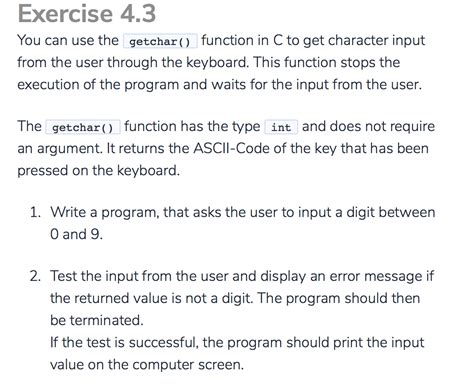 Exercise 4.3

You can use the getchar() function in C to get character input from the user through the keyboard. This function stops the execution of the program and waits for the input from the user.

The getchar() function has the type int and does not require an argument. It returns the ASCII-Code of the key that has been pressed on the keyboard.

1. Write a program, that asks the user to input a digit between 0 and 9.

2. Test the input from the user and display an error message if the returned value is not a digit. The program should then be terminated.
If the test is successful, the program should print the input value on the computer screen.